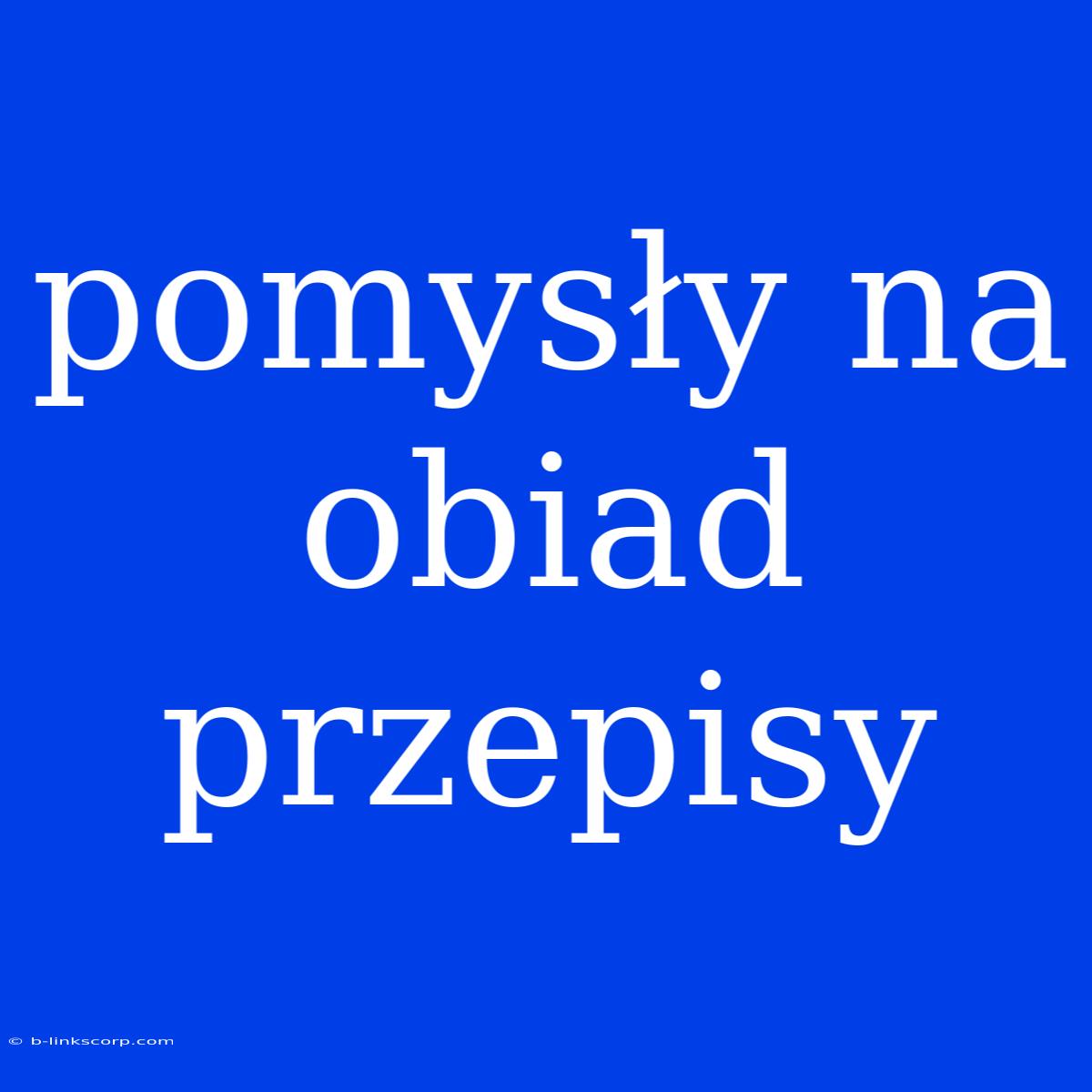 pomysły na obiad przepisy

© b-linkscorp.com